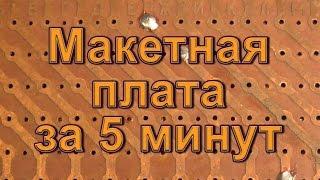 Макетная
плата
за 5 минут